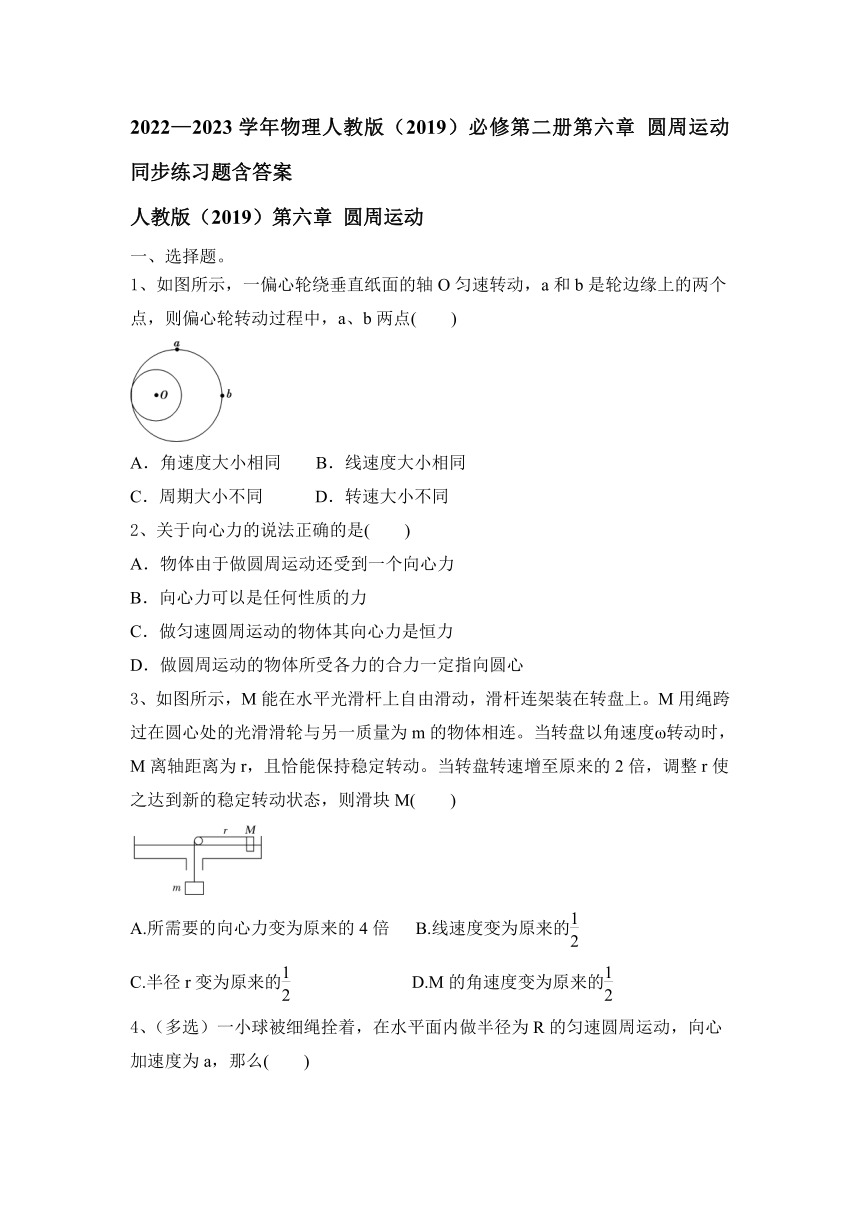 2022—2023 学年物理人教版（2019）必修第二册第六章 圆周运动同步练习题含答案

人教版（2019）第六章 圆周运动

一、选择题。

1、如图所示，一偏心轮绕垂直纸面的轴 O 匀速转动，a 和 b 是轮边缘上的两个点，则偏心轮转动过程中，a、b 两点(　　)

a

O

b

A．角速度大小相同　　B．线速度大小相同

C．周期大小不同　　　D．转速大小不同

2、关于向心力的说法正确的是(　　)

A．物体由于做圆周运动还受到一个向心力

B．向心力可以是任何性质的力

C．做匀速圆周运动的物体其向心力是恒力

D．做圆周运动的物体所受各力的合力一定指向圆心

3、如图所示，M 能在水平光滑杆上自由滑动，滑杆连架装在转盘上。M 用绳跨过在圆心处的光滑滑轮与另一质量为 m 的物体相连。当转盘以角速度ω转动时，M 离轴距离为 r，且恰能保持稳定转动。当转盘转速增至原来的 2 倍，调整 r 使之达到新的稳定转动状态，则滑块 M(　　)

r　M

m

A.所需要的向心力变为原来的 4 倍　　B.线速度变为原来的$\frac{1}{2}$

C.半径 r 变为原来的$\frac{1}{2}$　　　　　D.M 的角速度变为原来的$\frac{1}{2}$

4、(多选）一小球被细绳拴着，在水平面内做半径为 R 的匀速圆周运动，向心加速度为 a，那么(　　)